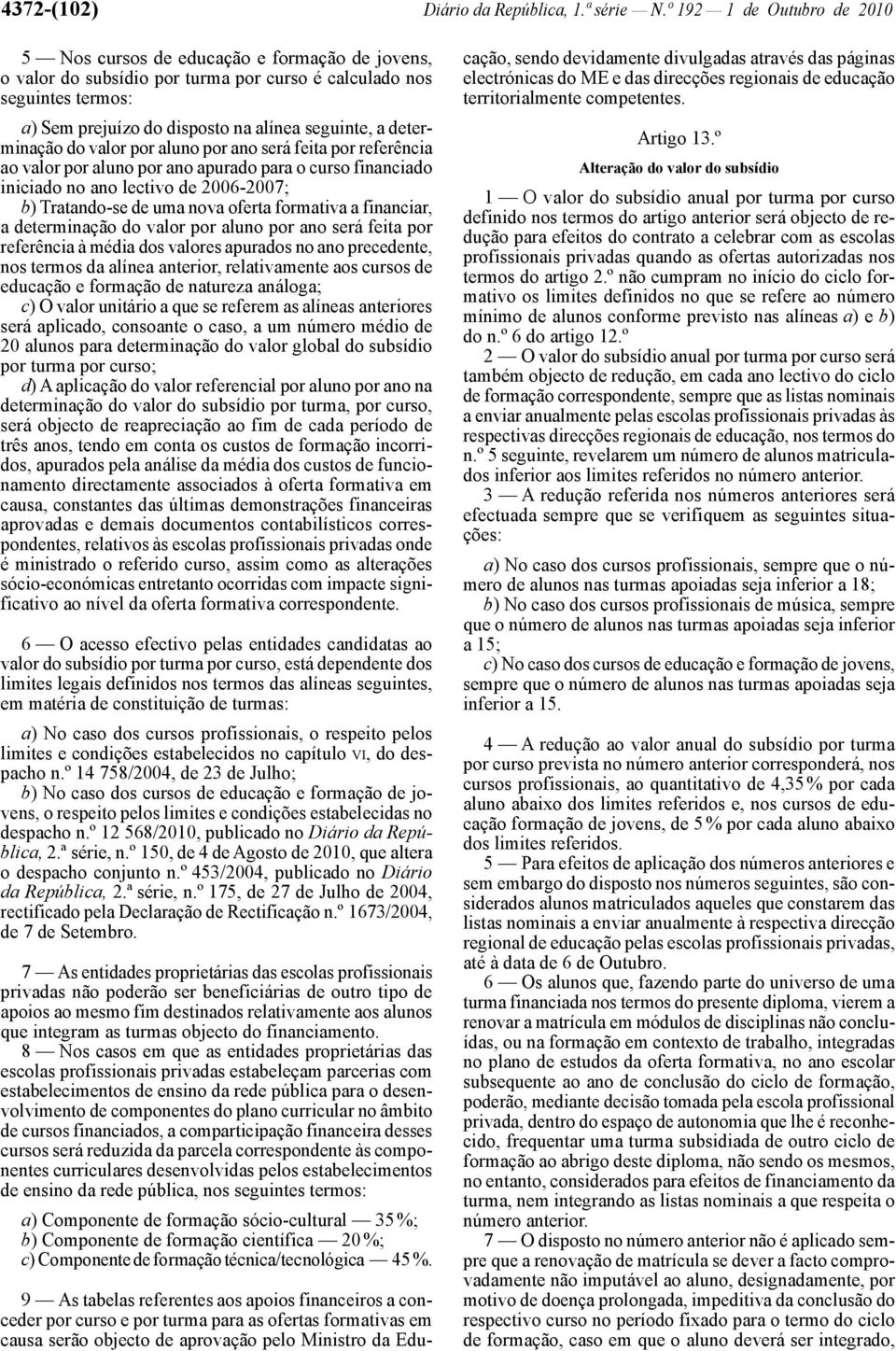 4372-(102) Diário da República, 1.ª série — N.º 192 — 1 de Outubro de 2010

5 — Nos cursos de educação e formação de jovens, o valor do subsídio por turma por curso é calculado nos seguintes termos:

a) Sem prejuízo do disposto na alínea seguinte, a determinação do valor por aluno por ano será feita por referência ao valor por aluno por ano apurado para o curso financiado iniciado no ano lectivo de 2006-2007;
b) Tratando-se de uma nova oferta formativa a financiar, a determinação do valor por aluno por ano será feita por referência à média dos valores apurados no ano precedente, nos termos da alínea anterior, relativamente aos cursos de educação e formação de natureza análoga;
c) O valor unitário a que se referem as alíneas anteriores será aplicado, consoante o caso, a um número médio de 20 alunos para determinação do valor global do subsídio por turma por curso;
d) A aplicação do valor referencial por aluno por ano na determinação do valor do subsídio por turma, por curso, será objecto de reapreciação ao fim de cada período de três anos, tendo em conta os custos de formação incorridos, apurados pela análise da média dos custos de funcionamento directamente associados à oferta formativa em causa, constantes das últimas demonstrações financeiras aprovadas e demais documentos contabilísticos correspondentes, relativos às escolas profissionais privadas onde é ministrado o referido curso, assim como as alterações sócio-económicas entretanto ocorridas com impacte significativo ao nível da oferta formativa correspondente.

6 — O acesso efectivo pelas entidades candidatas ao valor do subsídio por turma por curso, está dependente dos limites legais definidos nos termos das alíneas seguintes, em matéria de constituição de turmas:

a) No caso dos cursos profissionais, o respeito pelos limites e condições estabelecidos no capítulo VI, do despacho n.º 14 758/2004, de 23 de Julho;
b) No caso dos cursos de educação e formação de jovens, o respeito pelos limites e condições estabelecidas no despacho n.º 12 568/2010, publicado no Diário da República, 2.ª série, n.º 150, de 4 de Agosto de 2010, que altera o despacho conjunto n.º 453/2004, publicado no Diário da República, 2.ª série, n.º 175, de 27 de Julho de 2004, rectificado pela Declaração de Rectificação n.º 1673/2004, de 7 de Setembro.

7 — As entidades proprietárias das escolas profissionais privadas não poderão ser beneficiárias de outro tipo de apoios ao mesmo fim destinados relativamente aos alunos que integram as turmas objecto do financiamento.
8 — Nos casos em que as entidades proprietárias das escolas profissionais privadas estabeleçam parcerias com estabelecimentos de ensino da rede pública para o desenvolvimento de componentes do plano curricular no âmbito de cursos financiados, a comparticipação financeira desses cursos será reduzida da parcela correspondente às componentes curriculares desenvolvidas pelos estabelecimentos de ensino da rede pública, nos seguintes termos:

a) Componente de formação sócio-cultural — 35%;
b) Componente de formação científica — 20%;
c) Componente de formação técnica/tecnológica — 45%.

9 — As tabelas referentes aos apoios financeiros a conceder por curso e por turma para as ofertas formativas em causa serão objecto de aprovação pelo Ministro da Educação, sendo devidamente divulgadas através das páginas electrónicas do ME e das direcções regionais de educação territorialmente competentes.

Artigo 13.º
Alteração do valor do subsídio

1 — O valor do subsídio anual por turma por curso definido nos termos do artigo anterior será objecto de redução para efeitos do contrato a celebrar com as escolas profissionais privadas quando as ofertas autorizadas nos termos do artigo 2.º não cumpram no início do ciclo formativo os limites definidos no que se refere ao número mínimo de alunos conforme previsto nas alíneas a) e b) do n.º 6 do artigo 12.º
2 — O valor do subsídio anual por turma por curso será também objecto de redução, em cada ano lectivo do ciclo de formação correspondente, sempre que as listas nominais a enviar anualmente pelas escolas profissionais privadas às respectivas direcções regionais de educação, nos termos do n.º 5 seguinte, revelarem um número de alunos matriculados inferior aos limites referidos no número anterior.
3 — A redução referida nos números anteriores será efectuada sempre que se verifiquem as seguintes situações:

a) No caso dos cursos profissionais, sempre que o número de alunos nas turmas apoiadas seja inferior a 18;
b) No caso dos cursos profissionais de música, sempre que o número de alunos nas turmas apoiadas seja inferior a 15;
c) No caso dos cursos de educação e formação de jovens, sempre que o número de alunos nas turmas apoiadas seja inferior a 15.

4 — A redução ao valor anual do subsídio por turma por curso prevista no número anterior corresponderá, nos cursos profissionais, ao quantitativo de 4,35% por cada aluno abaixo dos limites referidos e, nos cursos de educação formação de jovens, de 5% por cada aluno abaixo dos limites referidos.
5 — Para efeitos de aplicação dos números anteriores e sem embargo do disposto nos números seguintes, são considerados alunos matriculados aqueles que constarem das listas nominais a enviar anualmente à respectiva direcção regional de educação pelas escolas profissionais privadas, até à data de 6 de Outubro.
6 — Os alunos que, fazendo parte do universo de uma turma financiada nos termos do presente diploma, vierem a renovar a matrícula em módulos de disciplinas não concluídas, ou na formação em contexto de trabalho, integradas no plano de estudos da oferta formativa, no ano escolar subsequente ao ano de conclusão do ciclo de formação, poderão, mediante decisão tomada pela escola profissional privada, dentro do espaço de autonomia que lhe é reconhecido, frequentar uma turma subsidiada de outro ciclo de formação ao abrigo deste diploma, não sendo os mesmos, no entanto, considerados para efeitos de financiamento da turma, nem integrando as listas nominais a que respeita o número anterior.
7 — O disposto no número anterior não é aplicado sempre que a renovação de matrícula se dever a facto comprovadamente não imputável ao aluno, designadamente, por motivo de doença prolongada, impeditiva da conclusão do respectivo curso no período fixado para o termo do ciclo de formação, caso em que o aluno deverá ser integrado,